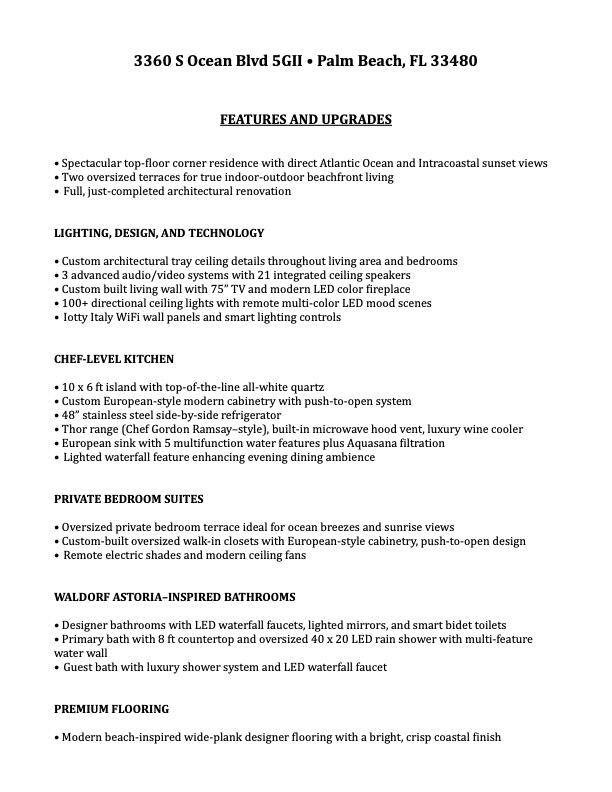 3360 S Ocean Blvd 5GII • Palm Beach, FL 33480

FEATURES AND UPGRADES

• Spectacular top-floor corner residence with direct Atlantic Ocean and Intracoastal sunset views
• Two oversized terraces for true indoor-outdoor beachfront living
• Full, just-completed architectural renovation

LIGHTING, DESIGN, AND TECHNOLOGY

• Custom architectural tray ceiling details throughout living area and bedrooms
• 3 advanced audio/video systems with 21 integrated ceiling speakers
• Custom built living wall with 75" TV and modern LED color fireplace
• 100+ directional ceiling lights with remote multi-color LED mood scenes
• Iotty Italy WiFi wall panels and smart lighting controls

CHEF-LEVEL KITCHEN

• 10 x 6 ft island with top-of-the-line all-white quartz
• Custom European-style modern cabinetry with push-to-open system
• 48" stainless steel side-by-side refrigerator
• Thor range (Chef Gordon Ramsay–style), built-in microwave hood vent, luxury wine cooler
• European sink with 5 multifunction water features plus Aquasana filtration
• Lighted waterfall feature enhancing evening dining ambience

PRIVATE BEDROOM SUITES

• Oversized private bedroom terrace ideal for ocean breezes and sunrise views
• Custom-built oversized walk-in closets with European-style cabinetry, push-to-open design
• Remote electric shades and modern ceiling fans

WALDORF ASTORIA–INSPIRED BATHROOMS

• Designer bathrooms with LED waterfall faucets, lighted mirrors, and smart bidet toilets
• Primary bath with 8 ft countertop and oversized 40 x 20 LED rain shower with multi-feature water wall
• Guest bath with luxury shower system and LED waterfall faucet

PREMIUM FLOORING

• Modern beach-inspired wide-plank designer flooring with a bright, crisp coastal finish